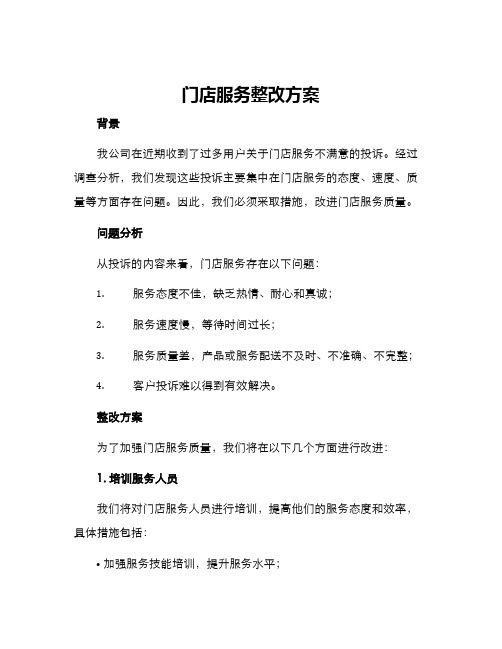 门店服务整改方案

背景

我公司在近期收到了过多用户关于门店服务不满意的投诉。经过调查分析，我们发现这些投诉主要集中在门店服务的态度、速度、质量等方面存在问题。因此，我们必须采取措施，改进门店服务质量。

问题分析

从投诉的内容来看，门店服务存在以下问题：

1. 服务态度不佳，缺乏热情、耐心和真诚；

2. 服务速度慢，等待时间过长；

3. 服务质量差，产品或服务配送不及时、不准确、不完整；

4. 客户投诉难以得到有效解决。

整改方案

为了加强门店服务质量，我们将在以下几个方面进行改进：

1. 培训服务人员

我们将对门店服务人员进行培训，提高他们的服务态度和效率，具体措施包括：

• 加强服务技能培训，提升服务水平；